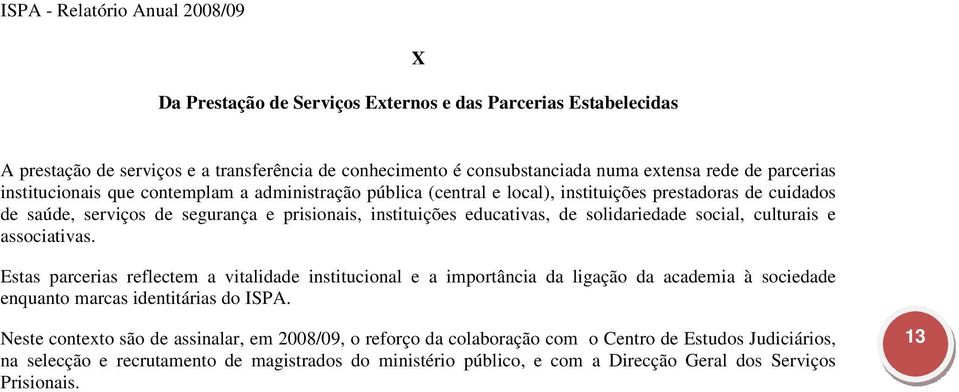 ISPA - Relatório Anual 2008/09

X

Da Prestação de Serviços Externos e das Parcerias Estabelecidas

A prestação de serviços e a transferência de conhecimento é consubstanciada numa extensa rede de parcerias institucionais que contemplam a administração pública (central e local), instituições prestadoras de cuidados de saúde, serviços de segurança e prisionais, instituições educativas, de solidariedade social, culturais e associativas.

Estas parcerias reflectem a vitalidade institucional e a importância da ligação da academia à sociedade enquanto marcas identitárias do ISPA.

Neste contexto são de assinalar, em 2008/09, o reforço da colaboração com o Centro de Estudos Judiciários, na selecção e recrutamento de magistrados do ministério público, e com a Direcção Geral dos Serviços Prisionais.

13